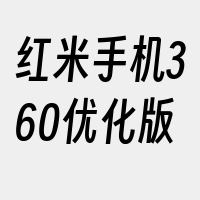 红米手机360优化版